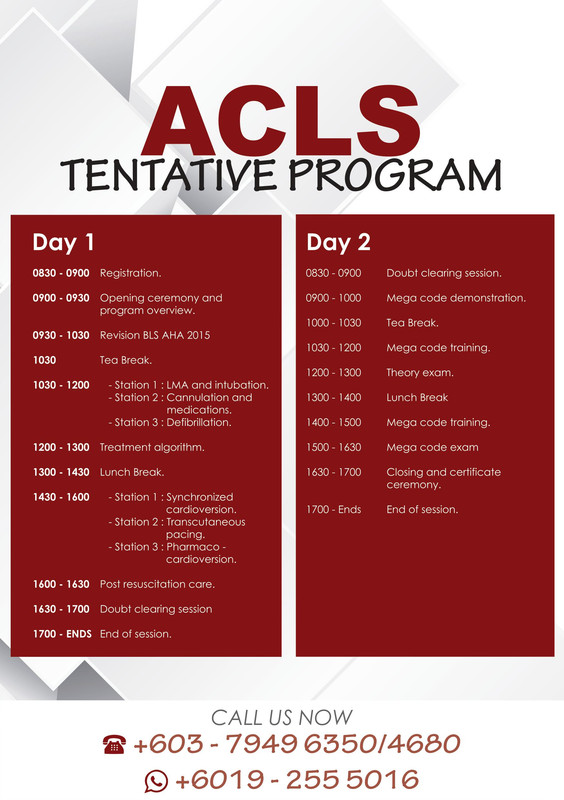 ACLS
TENTATIVE PROGRAM

Day 1

0830 - 0900 Registration.

0900 - 0930 Opening ceremony and program overview.

0930 - 1030 Revision BLS AHA 2015

1030 Tea Break.

1030 - 1200 - Station 1 : LMA and intubation.
- Station 2 : Cannulation and medications.
- Station 3 : Defibrillation.

1200 - 1300 Treatment algorithm.

1300 - 1430 Lunch Break.

1430 - 1600 - Station 1 : Synchronized cardioversion.
- Station 2 : Transcutaneous pacing.
- Station 3 : Pharmaco - cardioversion.

1600 - 1630 Post resuscitation care.

1630 - 1700 Doubt clearing session

1700 - ENDS End of session.

Day 2

0830 - 0900 Doubt clearing session.

0900 - 1000 Mega code demonstration.

1000 - 1030 Tea Break.

1030 - 1200 Mega code training.

1200 - 1300 Theory exam.

1300 - 1400 Lunch Break

1400 - 1500 Mega code training.

1500 - 1630 Mega code exam

1630 - 1700 Closing and certificate ceremony.

1700 - Ends End of session.

CALL US NOW
+603 - 7949 6350/4680
+6019 - 255 5016